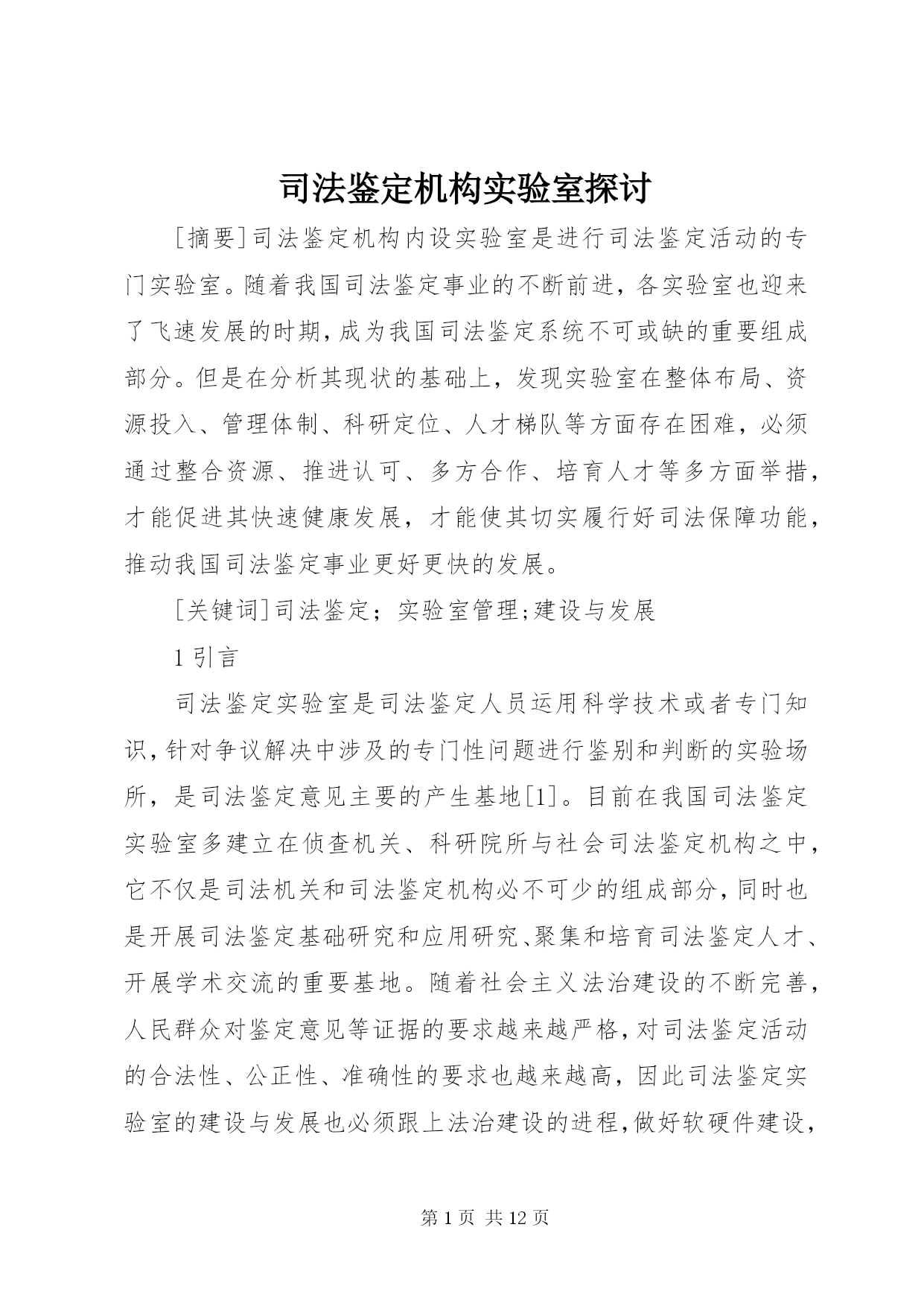 司法鉴定机构实验室探讨

[摘要]司法鉴定机构内设实验室是进行司法鉴定活动的专门实验室。随着我国司法鉴定事业的不断前进，各实验室也迎来了飞速发展的时期，成为我国司法鉴定系统不可或缺的重要组成部分。但是在分析其现状的基础上，发现实验室在整体布局、资源投入、管理体制、科研定位、人才梯队等方面存在困难，必须通过整合资源、推进认可、多方合作、培育人才等多方面举措，才能促进其快速健康发展，才能使其切实履行好司法保障功能，推动我国司法鉴定事业更好更快的发展。

[关键词]司法鉴定；实验室管理;建设与发展

1 引言

司法鉴定实验室是司法鉴定人员运用科学技术或者专门知识，针对争议解决中涉及的专门性问题进行鉴别和判断的实验场所，是司法鉴定意见主要的产生基地[1]。目前在我国司法鉴定实验室多建立在侦查机关、科研院所与社会司法鉴定机构之中，它不仅是司法机关和司法鉴定机构必不可少的组成部分，同时也是开展司法鉴定基础研究和应用研究、聚集和培育司法鉴定人才、开展学术交流的重要基地。随着社会主义法治建设的不断完善，人民群众对鉴定意见等证据的要求越来越严格，对司法鉴定活动的合法性、公正性、准确性的要求也越来越高，因此司法鉴定实验室的建设与发展也必须跟上法治建设的进程，做好软硬件建设，

第 1 页 共 12 页